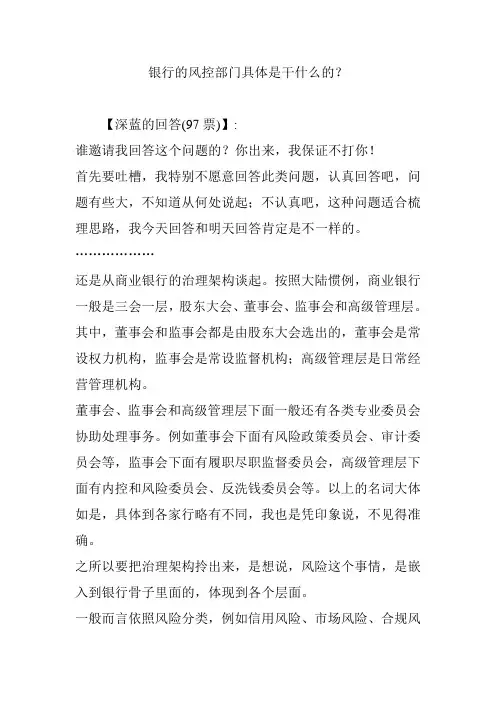 银行的风控部门具体是干什么的？

【深蓝的回答(97 票)】:
谁邀请我回答这个问题的？你出来，我保证不打你！
首先要吐槽，我特别不愿意回答此类问题，认真回答吧，问题有些大，不知道从何处说起；不认真吧，这种问题适合梳理思路，我今天回答和明天回答肯定是不一样的。
………………
还是从商业银行的治理架构谈起。按照大陆惯例，商业银行一般是三会一层，股东大会、董事会、监事会和高级管理层。其中，董事会和监事会都是由股东大会选出的，董事会是常设权力机构，监事会是常设监督机构；高级管理层是日常经营管理机构。
董事会、监事会和高级管理层下面一般还有各类专业委员会协助处理事务。例如董事会下面有风险政策委员会、审计委员会等，监事会下面有履职尽职监督委员会，高级管理层下面有内控和风险委员会、反洗钱委员会等。以上的名词大体如是，具体到各家行略有不同，我也是凭印象说，不见得准确。
之所以要把治理架构拎出来，是想说，风险这个事情，是嵌入到银行骨子里面的，体现到各个层面。
一般而言依照风险分类，例如信用风险、市场风险、合规风